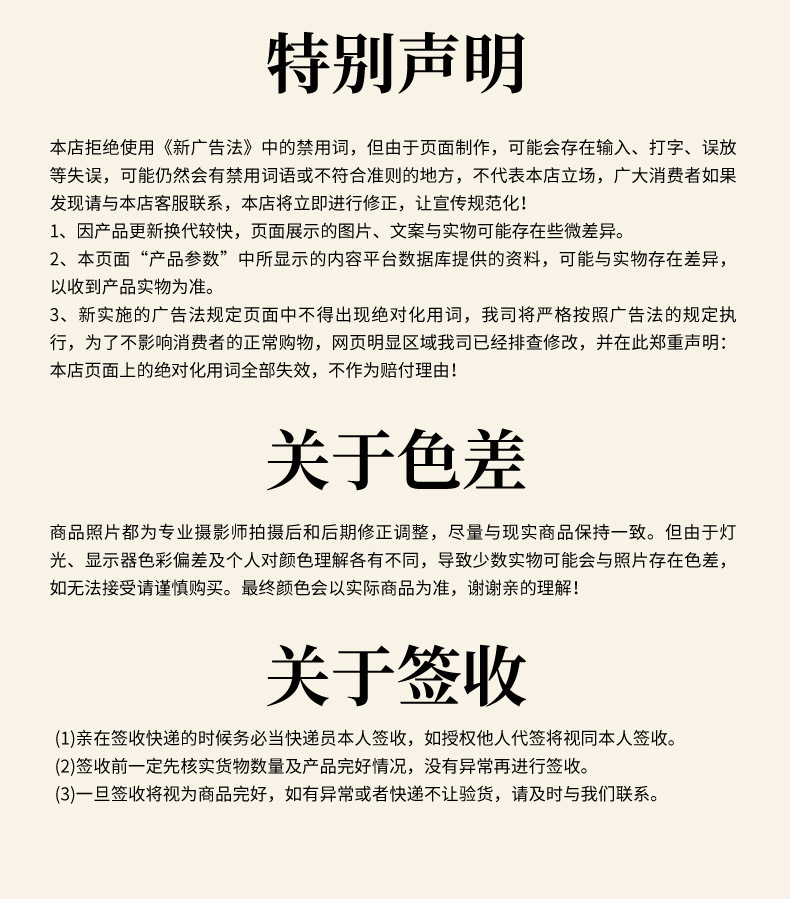 特别声明

本店拒绝使用《新广告法》中的禁用词，但由于页面制作，可能会存在输入、打字、误放等失误，可能仍然会有禁用词语或不符合准则的地方，不代表本店立场，广大消费者如果发现请与本店客服联系，本店将立即进行修正，让宣传规范化！
1、因产品更新换代较快，页面展示的图片、文案与实物可能存在些微差异。
2、本页面“产品参数”中所显示的内容平台数据库提供的资料，可能与实物存在差异，以收到产品实物为准。
3、新实施的广告法规定页面中不得出现绝对化用词，我司将严格按照广告法的规定执行，为了不影响消费者的正常购物，网页明显区域我司已经排查修改，并在此郑重声明：本店页面上的绝对化用词全部失效，不作为赔付理由！

关于色差

商品照片都为专业摄影师拍摄后和后期修正调整，尽量与现实商品保持一致。但由于灯光、显示器色彩偏差及个人对颜色理解各有不同，导致少数实物可能会与照片存在色差，如无法接受请谨慎购买。最终颜色会以实际商品为准，谢谢亲的理解！

关于签收

(1)亲在签收快递的时候务必当快递员本人签收，如授权他人代签将视同本人签收。
(2)签收前一定先核实货物数量及产品完好情况，没有异常再进行签收。
(3)一旦签收将视为商品完好，如有异常或者快递不让验货，请及时与我们联系。